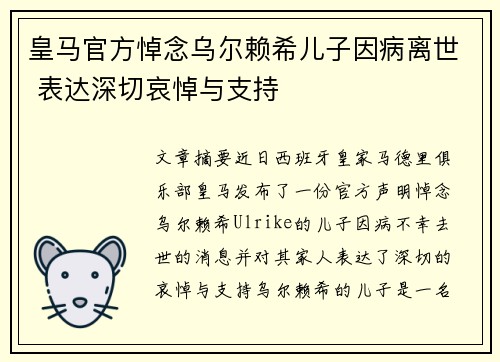 皇马官方悼念乌尔赖希儿子因病离世 表达深切哀悼与支持

文章摘要近日西班牙皇家马德里俱乐部皇马发布了一份官方声明悼念乌尔赖希Ulrike的儿子因病不幸去世的消息并对其家人表达了深切的哀悼与支持乌尔赖希的儿子是一名